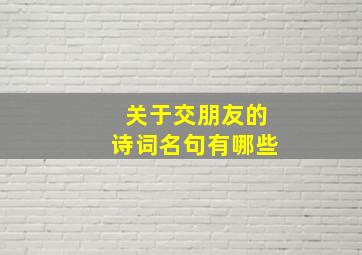 关于交朋友的
诗词名句有哪些